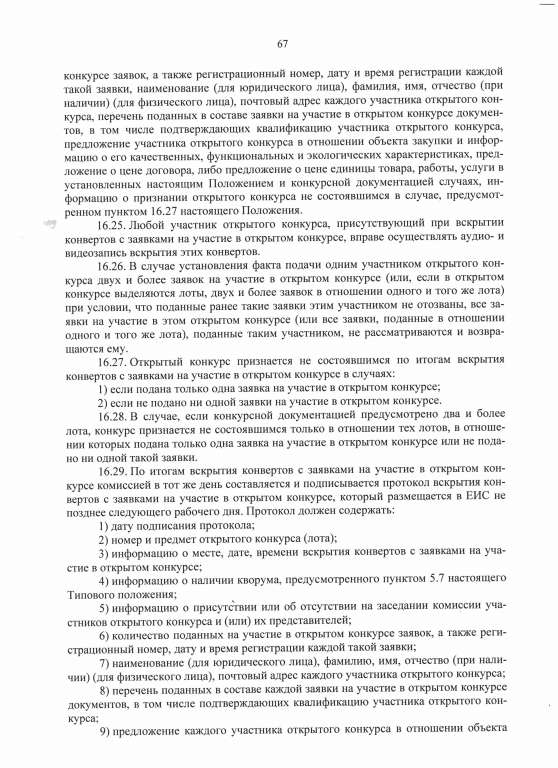 67

конкурсе заявок, а также регистрационный номер, дату и время регистрации каждой такой заявки, наименование (для юридического лица), фамилия, имя, отчество (при наличии) (для физического лица), почтовый адрес каждого участника открытого конкурса, перечень поданных в составе заявки на участие в открытом конкурсе документов, в том числе подтверждающих квалификацию участника открытого конкурса, предложение участника открытого конкурса в отношении объекта закупки и информацию о его качественных, функциональных и экологических характеристиках, предложение о цене договора, либо предложение о цене единицы товара, работы, услуги в установленных настоящим Положением и конкурсной документацией случаях, информацию о признании открытого конкурса не состоявшимся в случае, предусмотренном пунктом 16.27 настоящего Положения.

16.25. Любой участник открытого конкурса, присутствующий при вскрытии конвертов с заявками на участие в открытом конкурсе, вправе осуществлять аудио- и видеозапись вскрытия этих конвертов.

16.26. В случае установления факта подачи одним участником открытого конкурса двух и более заявок на участие в открытом конкурсе (или, если в открытом конкурсе выделяются лоты, двух и более заявок в отношении одного и того же лота) при условии, что поданные ранее такие заявки этим участником не отозваны, все заявки на участие в этом открытом конкурсе (или все заявки, поданные в отношении одного и того же лота), поданные таким участником, не рассматриваются и возвращаются ему.

16.27. Открытый конкурс признается не состоявшимся по итогам вскрытия конвертов с заявками на участие в открытом конкурсе в случаях:

1) если подана только одна заявка на участие в открытом конкурсе;

2) если не подано ни одной заявки на участие в открытом конкурсе.

16.28. В случае, если конкурсной документацией предусмотрено два и более лота, конкурс признается не состоявшимся только в отношении тех лотов, в отношении которых подана только одна заявка на участие в открытом конкурсе или не подано ни одной такой заявки.

16.29. По итогам вскрытия конвертов с заявками на участие в открытом конкурсе комиссией в тот же день составляется и подписывается протокол вскрытия конвертов с заявками на участие в открытом конкурсе, который размещается в ЕИС не позднее следующего рабочего дня. Протокол должен содержать:

1) дату подписания протокола;

2) номер и предмет открытого конкурса (лота);

3) информацию о месте, дате, времени вскрытия конвертов с заявками на участие в открытом конкурсе;

4) информацию о наличии кворума, предусмотренного пунктом 5.7 настоящего Типового положения;

5) информацию о присутствии или об отсутствии на заседании комиссии участников открытого конкурса и (или) их представителей;

6) количество поданных на участие в открытом конкурсе заявок, а также регистрационный номер, дату и время регистрации каждой такой заявки;

7) наименование (для юридического лица), фамилию, имя, отчество (при наличии) (для физического лица), почтовый адрес каждого участника открытого конкурса;

8) перечень поданных в составе каждой заявки на участие в открытом конкурсе документов, в том числе подтверждающих квалификацию участника открытого конкурса;

9) предложение каждого участника открытого конкурса в отношении объекта